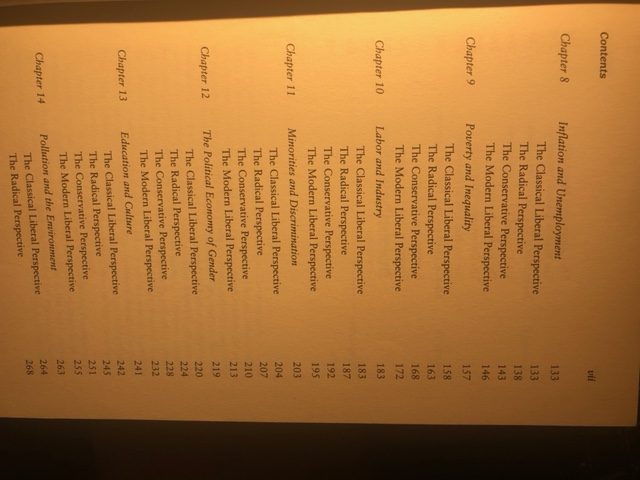 Contents vii

Chapter 8 Inflation and Unemployment 133
The Classical Liberal Perspective 133
The Radical Perspective 138
The Conservative Perspective 143
The Modern Liberal Perspective 146

Chapter 9 Poverty and Inequality 157
The Classical Liberal Perspective 158
The Radical Perspective 163
The Conservative Perspective 168
The Modern Liberal Perspective 172

Chapter 10 Labor and Industry 183
The Classical Liberal Perspective 183
The Radical Perspective 187
The Conservative Perspective 192
The Modern Liberal Perspective 195

Chapter 11 Minorities and Discrimination 203
The Classical Liberal Perspective 204
The Radical Perspective 207
The Conservative Perspective 210
The Modern Liberal Perspective 213

Chapter 12 The Political Economy of Gender 219
The Classical Liberal Perspective 220
The Radical Perspective 224
The Conservative Perspective 228
The Modern Liberal Perspective 232

Chapter 13 Education and Culture 241
The Classical Liberal Perspective 242
The Radical Perspective 245
The Conservative Perspective 251
The Modern Liberal Perspective 255

Chapter 14 Pollution and the Environment 263
The Classical Liberal Perspective 264
The Radical Perspective 268